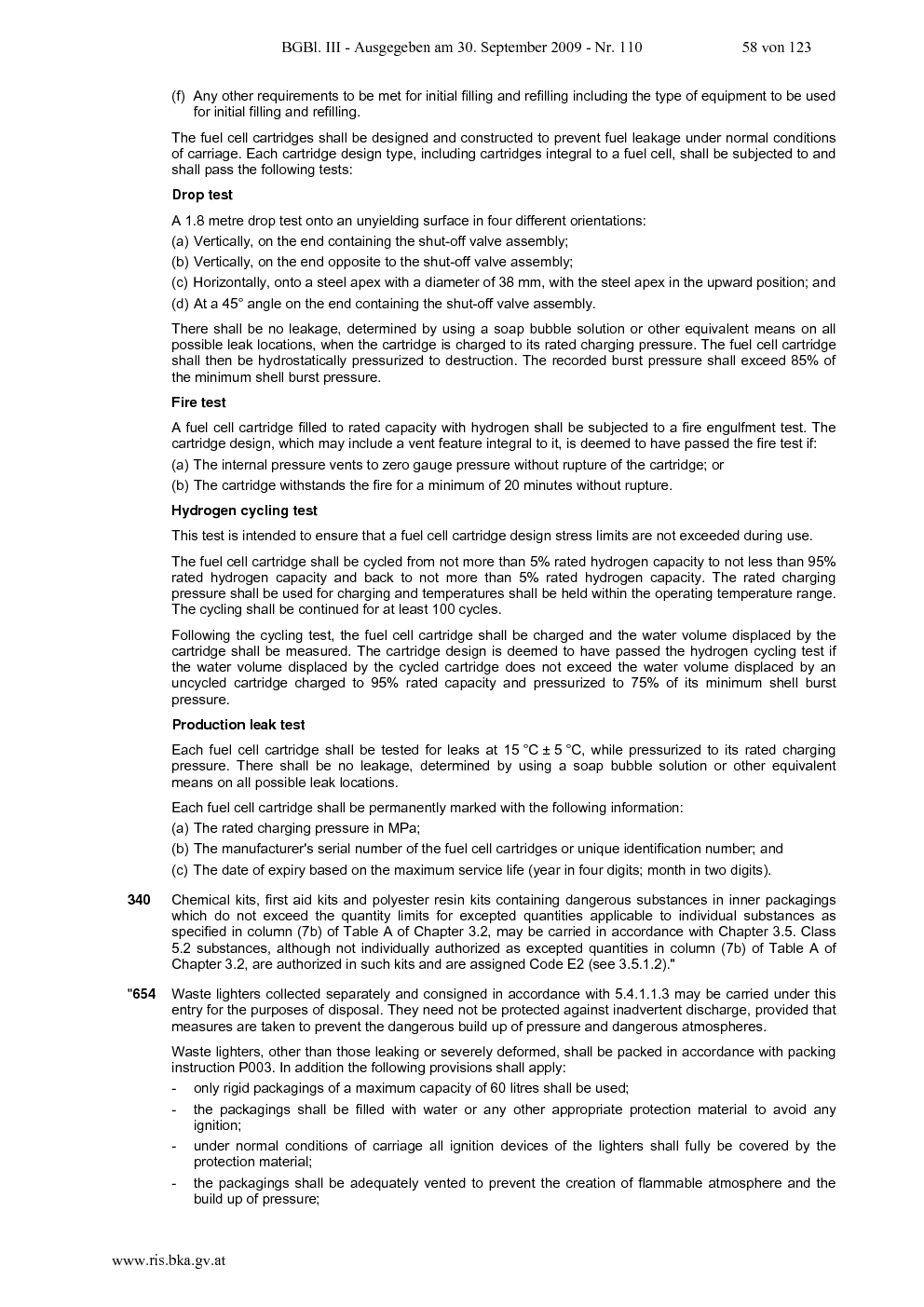 BGBl. III - Ausgegeben am 30. September 2009 - Nr. 110 58 von 123

(f) Any other requirements to be met for initial filling and refilling including the type of equipment to be used for initial filling and refilling.

The fuel cell cartridges shall be designed and constructed to prevent fuel leakage under normal conditions of carriage. Each cartridge design type, including cartridges integral to a fuel cell, shall be subjected to and shall pass the following tests:

Drop test

A 1.8 metre drop test onto an unyielding surface in four different orientations:

(a) Vertically, on the end containing the shut-off valve assembly;

(b) Vertically, on the end opposite to the shut-off valve assembly;

(c) Horizontally, onto a steel apex with a diameter of 38 mm, with the steel apex in the upward position; and

(d) At a 45° angle on the end containing the shut-off valve assembly.

There shall be no leakage, determined by using a soap bubble solution or other equivalent means on all possible leak locations, when the cartridge is charged to its rated charging pressure. The fuel cell cartridge shall then be hydrostatically pressurized to destruction. The recorded burst pressure shall exceed 85% of the minimum shell burst pressure.

Fire test

A fuel cell cartridge filled to rated capacity with hydrogen shall be subjected to a fire engulfment test. The cartridge design, which may include a vent feature integral to it, is deemed to have passed the fire test if:

(a) The internal pressure vents to zero gauge pressure without rupture of the cartridge; or

(b) The cartridge withstands the fire for a minimum of 20 minutes without rupture.

Hydrogen cycling test

This test is intended to ensure that a fuel cell cartridge design stress limits are not exceeded during use.

The fuel cell cartridge shall be cycled from not more than 5% rated hydrogen capacity to not less than 95% rated hydrogen capacity and back to not more than 5% rated hydrogen capacity. The rated charging pressure shall be used for charging and temperatures shall be held within the operating temperature range. The cycling shall be continued for at least 100 cycles.

Following the cycling test, the fuel cell cartridge shall be charged and the water volume displaced by the cartridge shall be measured. The cartridge design is deemed to have passed the hydrogen cycling test if the water volume displaced by the cycled cartridge does not exceed the water volume displaced by an uncycled cartridge charged to 95% rated capacity and pressurized to 75% of its minimum shell burst pressure.

Production leak test

Each fuel cell cartridge shall be tested for leaks at 15 °C ± 5 °C, while pressurized to its rated charging pressure. There shall be no leakage, determined by using a soap bubble solution or other equivalent means on all possible leak locations.

Each fuel cell cartridge shall be permanently marked with the following information:

(a) The rated charging pressure in MPa;

(b) The manufacturer's serial number of the fuel cell cartridges or unique identification number; and

(c) The date of expiry based on the maximum service life (year in four digits; month in two digits).

340 Chemical kits, first aid kits and polyester resin kits containing dangerous substances in inner packagings which do not exceed the quantity limits for excepted quantities applicable to individual substances as specified in column (7b) of Table A of Chapter 3.2, may be carried in accordance with Chapter 3.5. Class 5.2 substances, although not individually authorized as excepted quantities in column (7b) of Table A of Chapter 3.2, are authorized in such kits and are assigned Code E2 (see 3.5.1.2)."

"654 Waste lighters collected separately and consigned in accordance with 5.4.1.1.3 may be carried under this entry for the purposes of disposal. They need not be protected against inadvertent discharge, provided that measures are taken to prevent the dangerous build up of pressure and dangerous atmospheres.

Waste lighters, other than those leaking or severely deformed, shall be packed in accordance with packing instruction P003. In addition the following provisions shall apply:

- only rigid packagings of a maximum capacity of 60 litres shall be used;

- the packagings shall be filled with water or any other appropriate protection material to avoid any ignition;

- under normal conditions of carriage all ignition devices of the lighters shall fully be covered by the protection material;

- the packagings shall be adequately vented to prevent the creation of flammable atmosphere and the build up of pressure;

www.ris.bka.gv.at